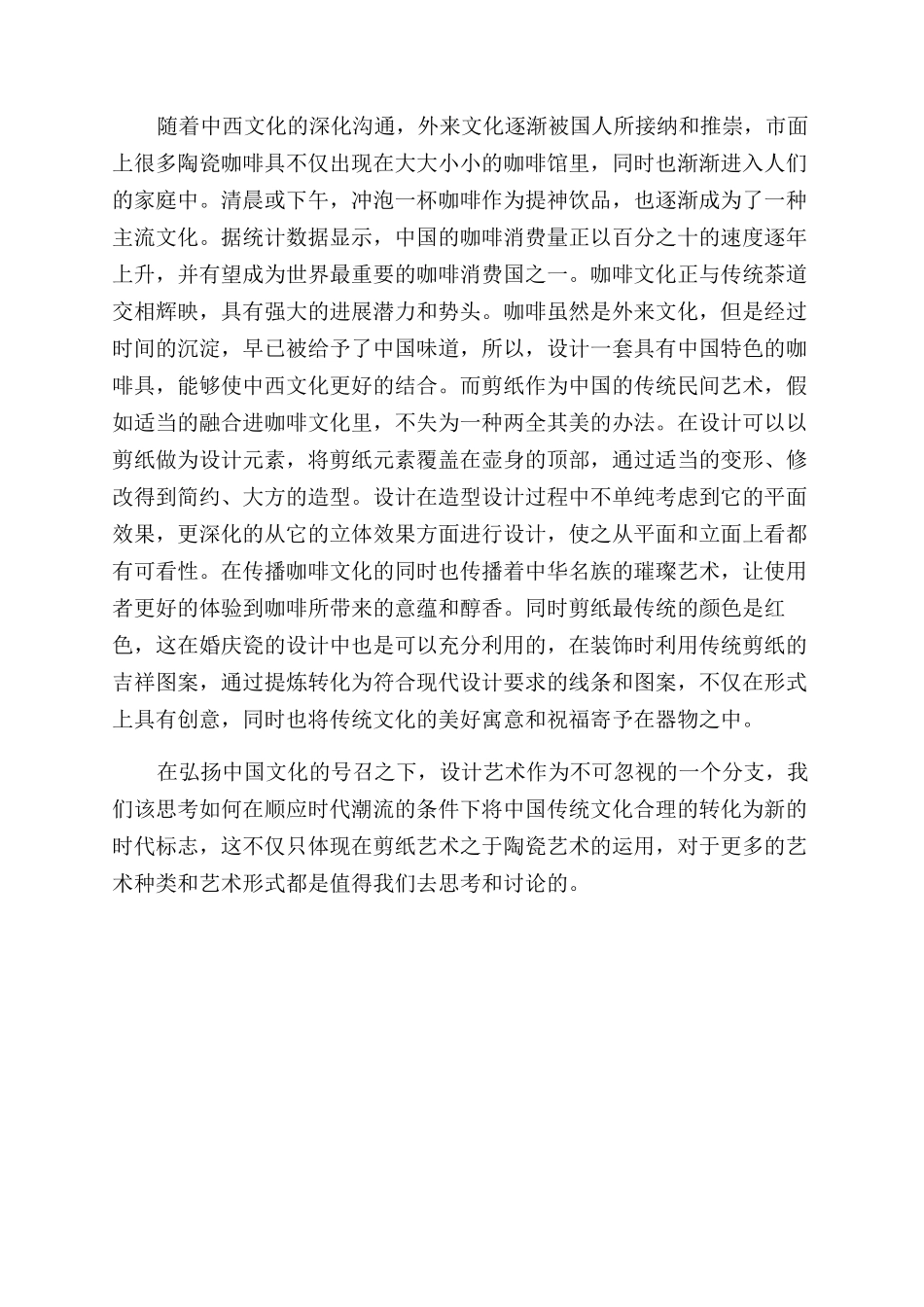 随着中西文化的深化沟通，外来文化逐渐被国人所接纳和推崇，市面上很多陶瓷咖啡具不仅出现在大大小小的咖啡馆里，同时也渐渐进入人们的家庭中。清晨或下午，冲泡一杯咖啡作为提神饮品，也逐渐成为了一种主流文化。据统计数据显示，中国的咖啡消费量正以百分之十的速度逐年上升，并有望成为世界最重要的咖啡消费国之一。咖啡文化正与传统茶道交相辉映，具有强大的进展潜力和势头。咖啡虽然是外来文化，但是经过时间的沉淀，早已被给予了中国味道，所以，设计一套具有中国特色的咖啡具，能够使中西文化更好的结合。而剪纸作为中国的传统民间艺术，假如适当的融合进咖啡文化里，不失为一种两全其美的办法。在设计可以以剪纸做为设计元素，将剪纸元素覆盖在壶身的顶部，通过适当的变形、修改得到简约、大方的造型。设计在造型设计过程中不单纯考虑到它的平面效果，更深化的从它的立体效果方面进行设计，使之从平面和立面上看都有可看性。在传播咖啡文化的同时也传播着中华名族的璀璨艺术，让使用者更好的体验到咖啡所带来的意蕴和醇香。同时剪纸最传统的颜色是红色，这在婚庆瓷的设计中也是可以充分利用的，在装饰时利用传统剪纸的吉祥图案，通过提炼转化为符合现代设计要求的线条和图案，不仅在形式上具有创意，同时也将传统文化的美好寓意和祝福寄予在器物之中。

在弘扬中国文化的号召之下，设计艺术作为不可忽视的一个分支，我们该思考如何在顺应时代潮流的条件下将中国传统文化合理的转化为新的时代标志，这不仅只体现在剪纸艺术之于陶瓷艺术的运用，对于更多的艺术种类和艺术形式都是值得我们去思考和讨论的。